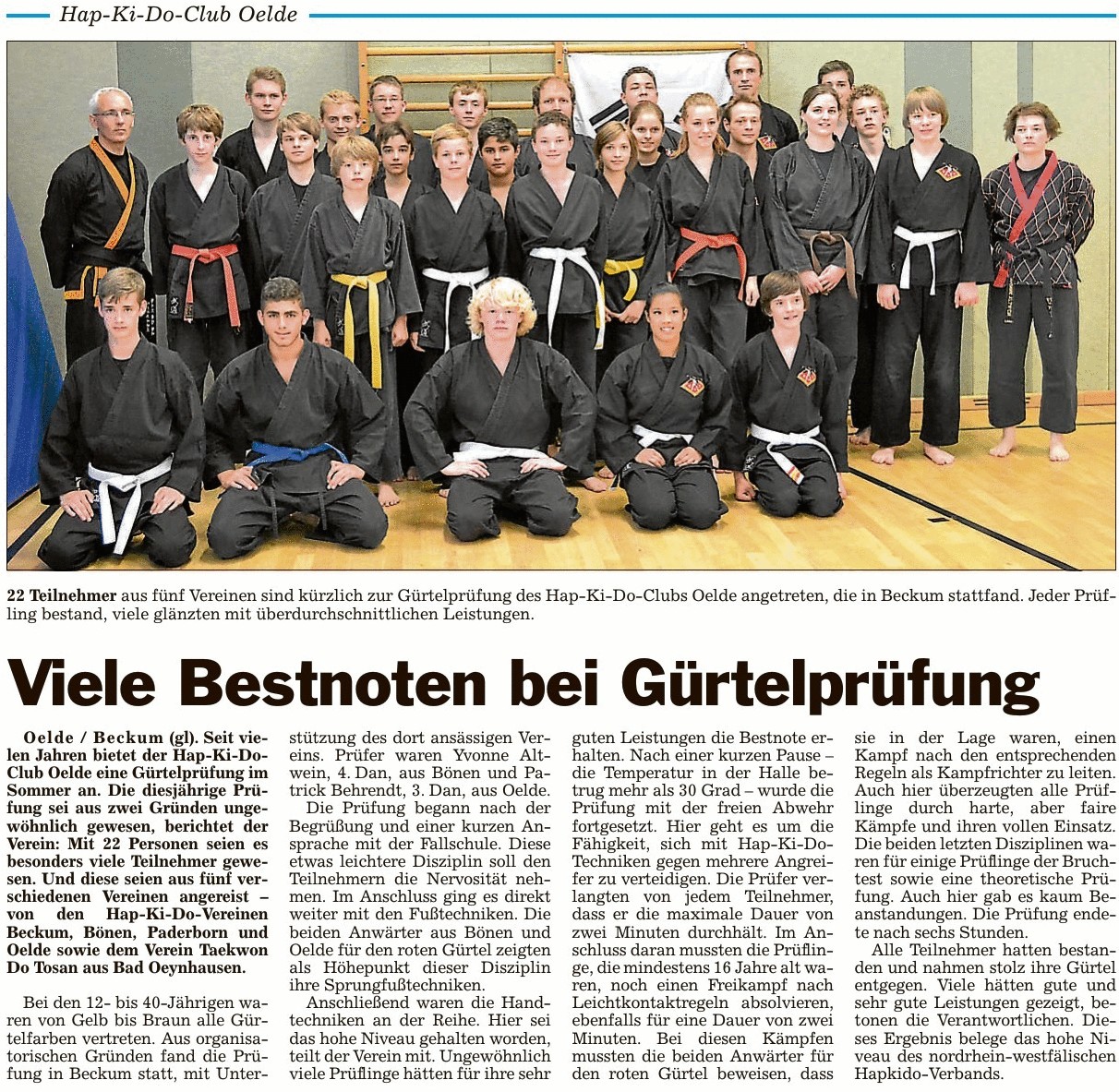 Hap-Ki-Do-Club Oelde

22 Teilnehmer aus fünf Vereinen sind kürzlich zur Gürtelprüfung des Hap-Ki-Do-Clubs Oelde angetreten, die in Beckum stattfand. Jeder Prüfling bestand, viele glänzten mit überdurchschnittlichen Leistungen.

Viele Bestnoten bei Gürtelprüfung

Oelde / Beckum (gl). Seit vielen Jahren bietet der Hap-Ki-Do-Club Oelde eine Gürtelprüfung im Sommer an. Die diesjährige Prüfung sei aus zwei Gründen ungewöhnlich gewesen, berichtet der Verein: Mit 22 Personen seien es besonders viele Teilnehmer gewesen. Und diese seien aus fünf verschiedenen Vereinen angereist – von den Hap-Ki-Do-Vereinen Beckum, Bönen, Paderborn und Oelde sowie dem Verein Taekwon Do Tosan aus Bad Oeynhausen.

Bei den 12- bis 40-Jährigen waren von Gelb bis Braun alle Gürtelfarben vertreten. Aus organisatorischen Gründen fand die Prüfung in Beckum statt, mit Unterstützung des dort ansässigen Vereins. Prüfer waren Yvonne Altwein, 4. Dan, aus Bönen und Patrick Behrendt, 3. Dan, aus Oelde.

Die Prüfung begann nach der Begrüßung und einer kurzen Ansprache mit der Fallschule. Diese etwas leichtere Disziplin soll den Teilnehmern die Nervosität nehmen. Im Anschluss ging es direkt weiter mit den Fußtechniken. Die beiden Anwärter aus Bönen und Oelde für den roten Gürtel zeigten als Höhepunkt dieser Disziplin ihre Sprungfußtechniken.

Anschließend waren die Handtechniken an der Reihe. Hier sei das hohe Niveau gehalten worden, teilt der Verein mit. Ungewöhnlich viele Prüflinge hätten für ihre sehr guten Leistungen die Bestnote erhalten. Nach einer kurzen Pause – die Temperatur in der Halle betrug mehr als 30 Grad – wurde die Prüfung mit der freien Abwehr fortgesetzt. Hier geht es um die Fähigkeit, sich mit Hap-Ki-Do-Techniken gegen mehrere Angreifer zu verteidigen. Die Prüfer verlangten von jedem Teilnehmer, dass er die maximale Dauer von zwei Minuten durchhält. Im Anschluss daran mussten die Prüflinge, die mindestens 16 Jahre alt waren, noch einen Freikampf nach Leichtkontaktregeln absolvieren, ebenfalls für eine Dauer von zwei Minuten. Bei diesen Kämpfen mussten die beiden Anwärter für den roten Gürtel beweisen, dass sie in der Lage waren, einen Kampf nach den entsprechenden Regeln als Kampfrichter zu leiten. Auch hier überzeugten alle Prüflinge durch harte, aber faire Kämpfe und ihren vollen Einsatz. Die beiden letzten Disziplinen waren für einige Prüflinge der Bruchtest sowie eine theoretische Prüfung. Auch hier gab es kaum Beanstandungen. Die Prüfung endete nach sechs Stunden.

Alle Teilnehmer hatten bestanden und nahmen stolz ihre Gürtel entgegen. Viele hätten gute und sehr gute Leistungen gezeigt, betonen die Verantwortlichen. Dieses Ergebnis belege das hohe Niveau des nordrhein-westfälischen Hapkido-Verbands.